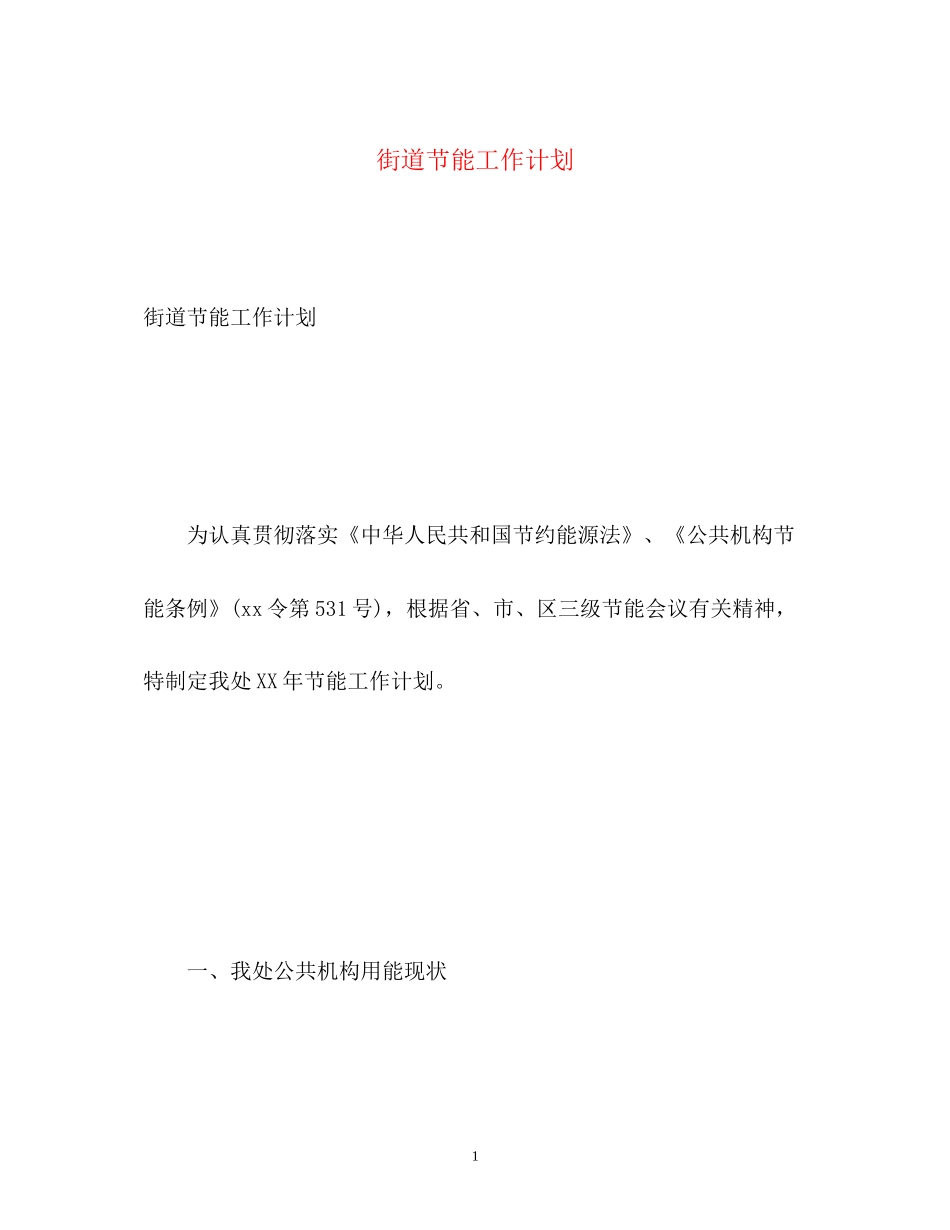 街道节能工作计划

街道节能工作计划

为认真贯彻落实《中华人民共和国节约能源法》、《公共机构节能条例》(xx令第531号)，根据省、市、区三级节能会议有关精神，特制定我处XX年节能工作计划。

一、我处公共机构用能现状

1